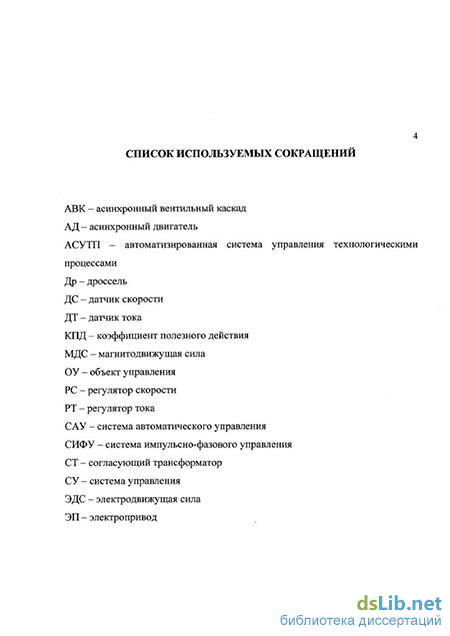 4

СПИСОК ИСПОЛЬЗУЕМЫХ СОКРАЩЕНИЙ

АВК – асинхронный вентильный каскад

АД – асинхронный двигатель

АСУТП – автоматизированная система управления технологическими процессами

Др – дроссель

ДС – датчик скорости

ДТ – датчик тока

КПД – коэффициент полезного действия

МДС – магнитодвижущая сила

ОУ – объект управления

РС – регулятор скорости

РТ – регулятор тока

САУ – система автоматического управления

СИФУ – система импульсно-фазового управления

СТ – согласующий трансформатор

СУ – система управления

ЭДС – электродвижущая сила

ЭП – электропривод

dsLib.net
библиотека диссертаций